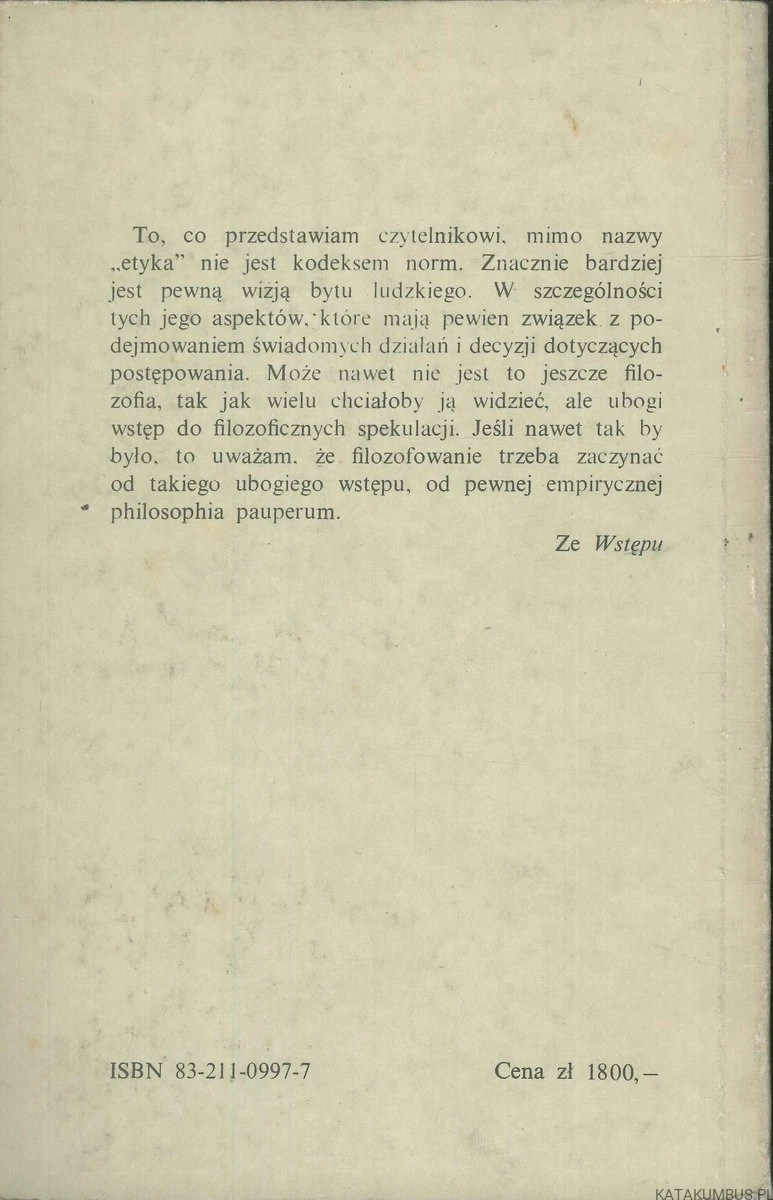 To, co przedstawiam czytelnikowi, mimo nazwy „etyka" nie jest kodeksem norm. Znacznie bardziej jest pewną wizją bytu ludzkiego. W szczególności tych jego aspektów, które mają pewien związek z podejmowaniem świadomych działań i decyzji dotyczących postępowania. Może nawet nie jest to jeszcze filozofia, tak jak wielu chciałoby ją widzieć, ale ubogi wstęp do filozoficznych spekulacji. Jeśli nawet tak by było, to uważam, że filozofowanie trzeba zaczynać od takiego ubogiego wstępu, od pewnej empirycznej philosophia pauperum.

Ze Wstępu

ISBN 83-211-0997-7

Cena zł 1800,–

KATAKUMBUS.PL